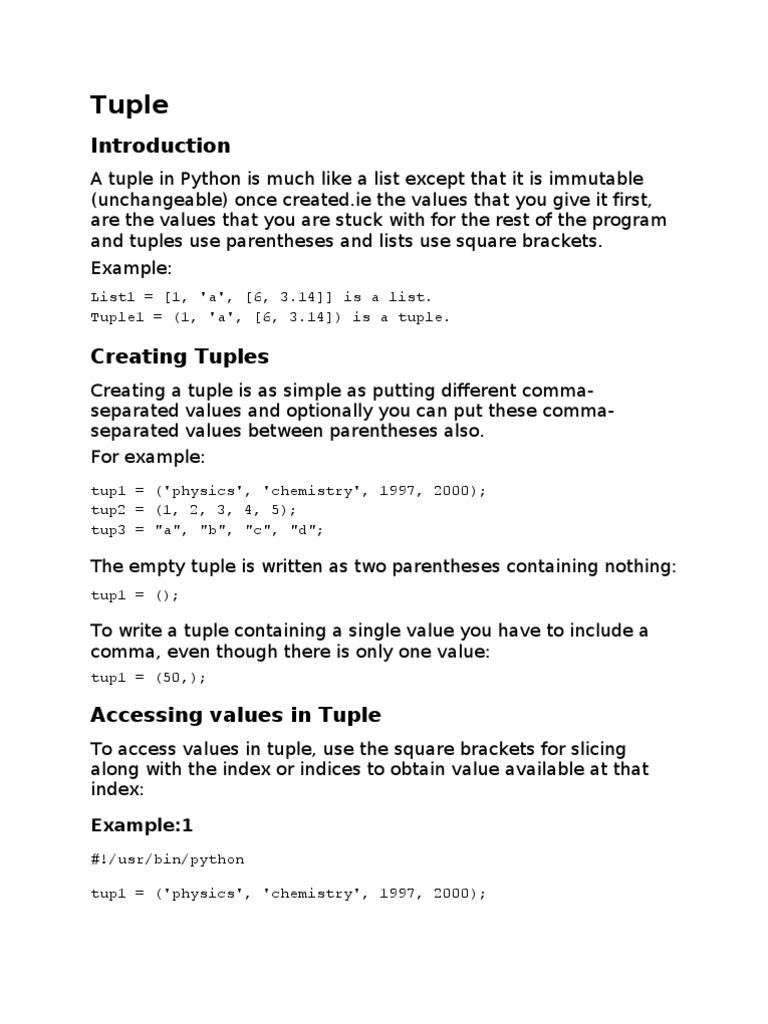 Tuple

Introduction

A tuple in Python is much like a list except that it is immutable (unchangeable) once created.ie the values that you give it first, are the values that you are stuck with for the rest of the program and tuples use parentheses and lists use square brackets.

Example:

List1 = [1, 'a', [6, 3.14]] is a list.
Tuple1 = (1, 'a', [6, 3.14]) is a tuple.

Creating Tuples

Creating a tuple is as simple as putting different comma-separated values and optionally you can put these comma-separated values between parentheses also.

For example:

tup1 = ('physics', 'chemistry', 1997, 2000);
tup2 = (1, 2, 3, 4, 5);
tup3 = "a", "b", "c", "d";

The empty tuple is written as two parentheses containing nothing:

tup1 = ();

To write a tuple containing a single value you have to include a comma, even though there is only one value:

tup1 = (50,);

Accessing values in Tuple

To access values in tuple, use the square brackets for slicing along with the index or indices to obtain value available at that index:

Example:1

#!/usr/bin/python

tup1 = ('physics', 'chemistry', 1997, 2000);